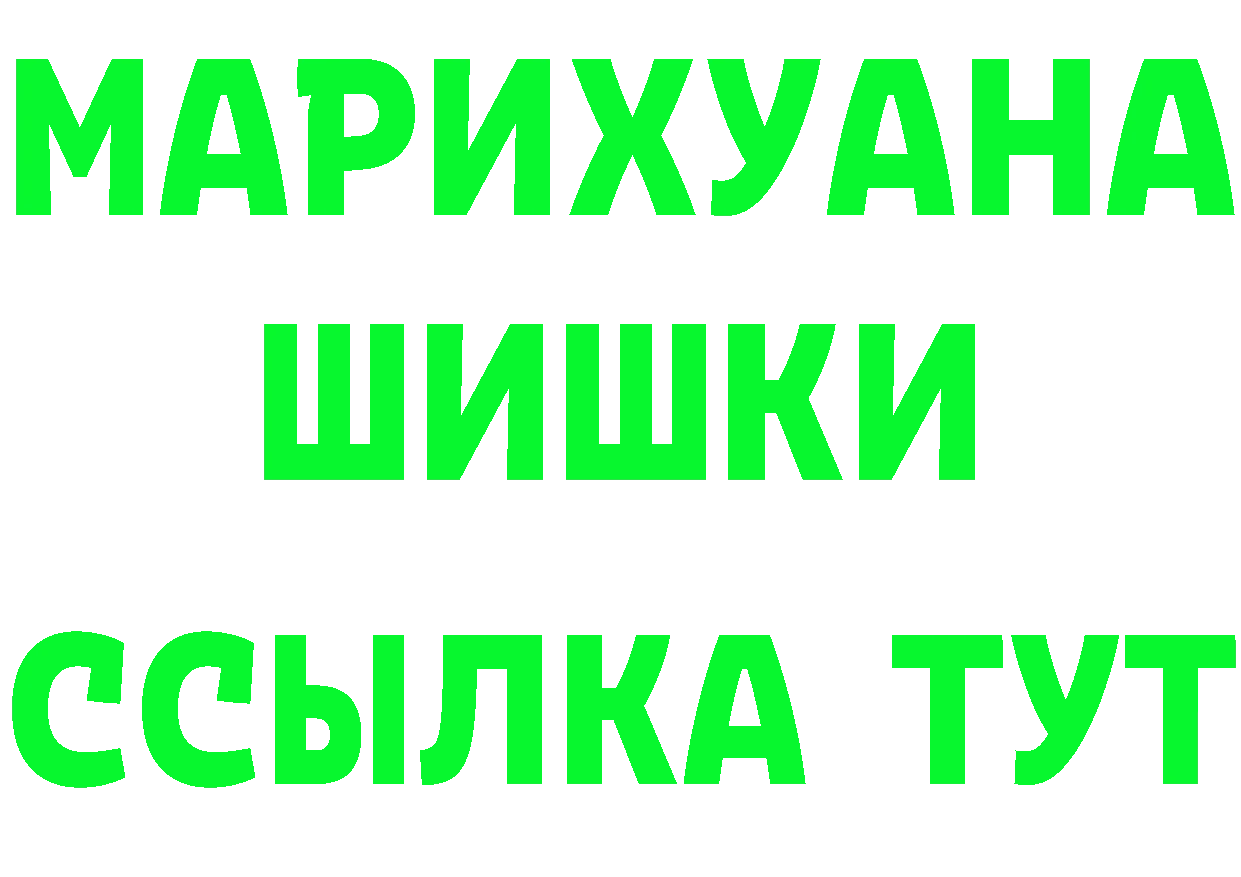 МАРИХУАНА
ШИШКИ
ССЫЛКА ТУТ